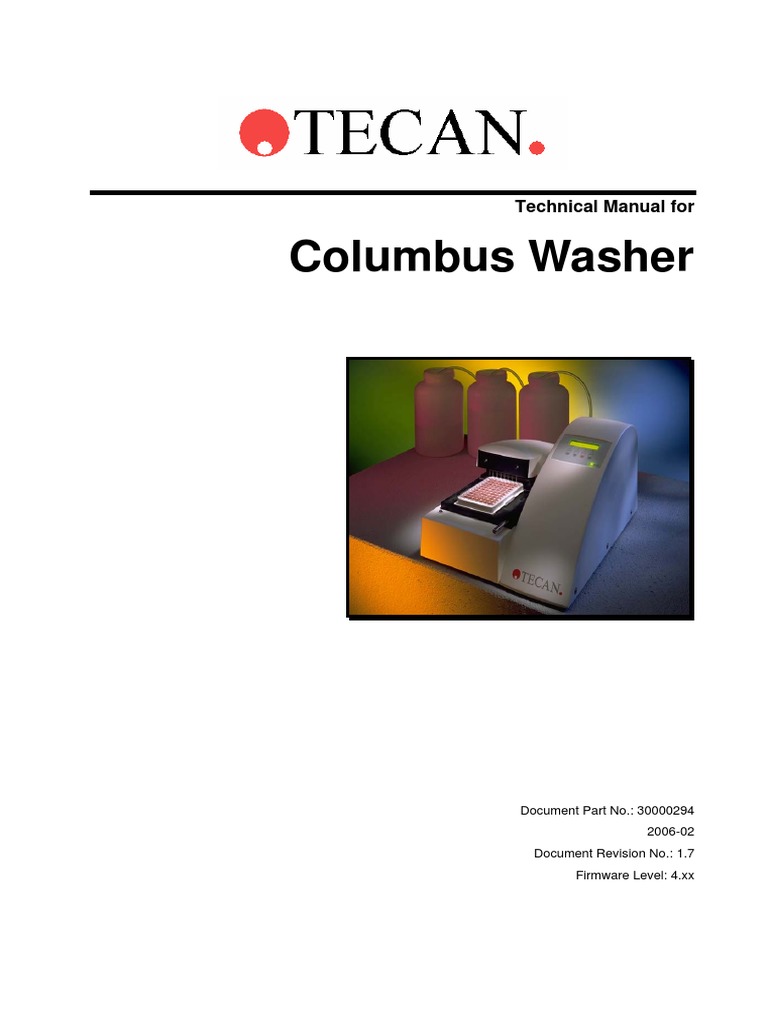 TECAN.

Technical Manual for

Columbus Washer

TECAN.

Document Part No.: 30000294
2006-02
Document Revision No.: 1.7
Firmware Level: 4.xx